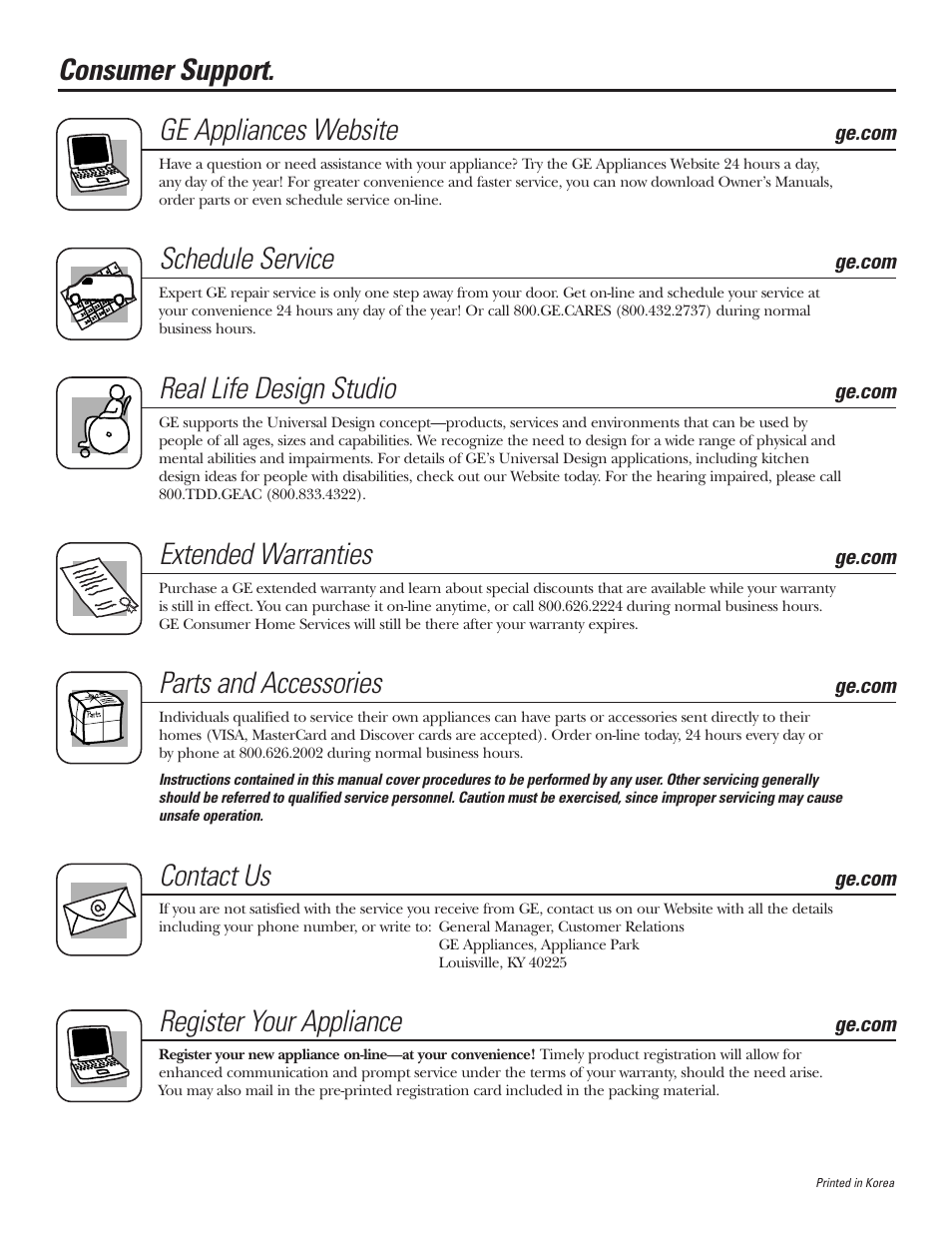 Consumer Support.

GE Appliances Website

ge.com

Have a question or need assistance with your appliance? Try the GE Appliances Website 24 hours a day, any day of the year! For greater convenience and faster service, you can now download Owner's Manuals, order parts or even schedule service on-line.

Schedule Service

ge.com

Expert GE repair service is only one step away from your door. Get on-line and schedule your service at your convenience 24 hours any day of the year! Or call 800.GE.CARES (800.432.2737) during normal business hours.

Real Life Design Studio

ge.com

GE supports the Universal Design concept—products, services and environments that can be used by people of all ages, sizes and capabilities. We recognize the need to design for a wide range of physical and mental abilities and impairments. For details of GE's Universal Design applications, including kitchen design ideas for people with disabilities, check out our Website today. For the hearing impaired, please call 800.TDD.GEAC (800.833.4322).

Extended Warranties

ge.com

Purchase a GE extended warranty and learn about special discounts that are available while your warranty is still in effect. You can purchase it on-line anytime, or call 800.626.2224 during normal business hours. GE Consumer Home Services will still be there after your warranty expires.

Parts and Accessories

ge.com

Parts

Individuals qualified to service their own appliances can have parts or accessories sent directly to their homes (VISA, MasterCard and Discover cards are accepted). Order on-line today, 24 hours every day or by phone at 800.626.2002 during normal business hours.

Instructions contained in this manual cover procedures to be performed by any user. Other servicing generally should be referred to qualified service personnel. Caution must be exercised, since improper servicing may cause unsafe operation.

Contact Us

ge.com

@

If you are not satisfied with the service you receive from GE, contact us on our Website with all the details including your phone number, or write to: General Manager, Customer Relations
GE Appliances, Appliance Park
Louisville, KY 40225

Register Your Appliance

ge.com

Register your new appliance on-line—at your convenience! Timely product registration will allow for enhanced communication and prompt service under the terms of your warranty, should the need arise. You may also mail in the pre-printed registration card included in the packing material.

Printed in Korea